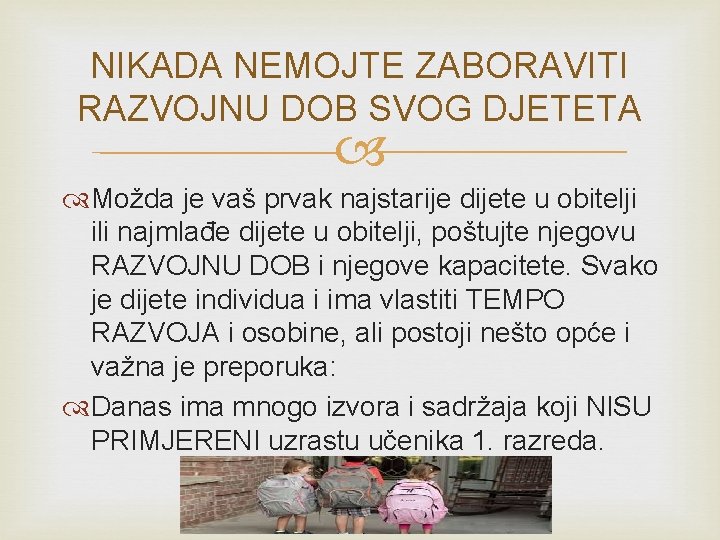 NIKADA NEMOJTE ZABORAVITI RAZVOJNU DOB SVOG DJETETA

Možda je vaš prvak najstarije dijete u obitelji ili najmlađe dijete u obitelji, poštujte njegovu RAZVOJNU DOB i njegove kapacitete. Svako je dijete individua i ima vlastiti TEMPO RAZVOJA i osobine, ali postoji nešto opće i važna je preporuka:

Danas ima mnogo izvora i sadržaja koji NISU PRIMJERENI uzrastu učenika 1. razreda.